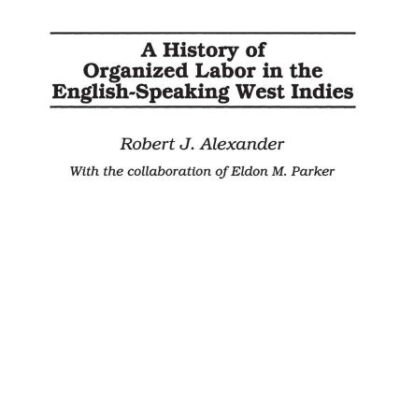 A History of
Organized Labor in the
English-Speaking West Indies

Robert J. Alexander

With the collaboration of Eldon M. Parker